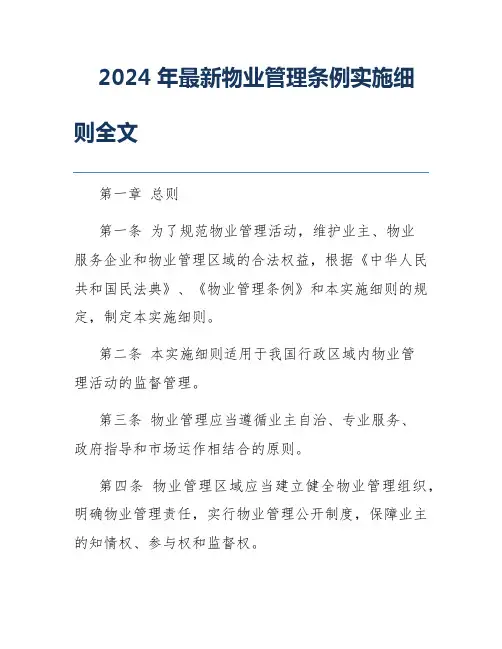 2024 年最新物业管理条例实施细则全文

第一章 总则

第一条 为了规范物业管理活动，维护业主、物业服务企业和物业管理区域的合法权益，根据《中华人民共和国民法典》、《物业管理条例》和本实施细则的规定，制定本实施细则。

第二条 本实施细则适用于我国行政区域内物业管理活动的监督管理。

第三条 物业管理应当遵循业主自治、专业服务、政府指导和市场运作相结合的原则。

第四条 物业管理区域应当建立健全物业管理组织，明确物业管理责任，实行物业管理公开制度，保障业主的知情权、参与权和监督权。